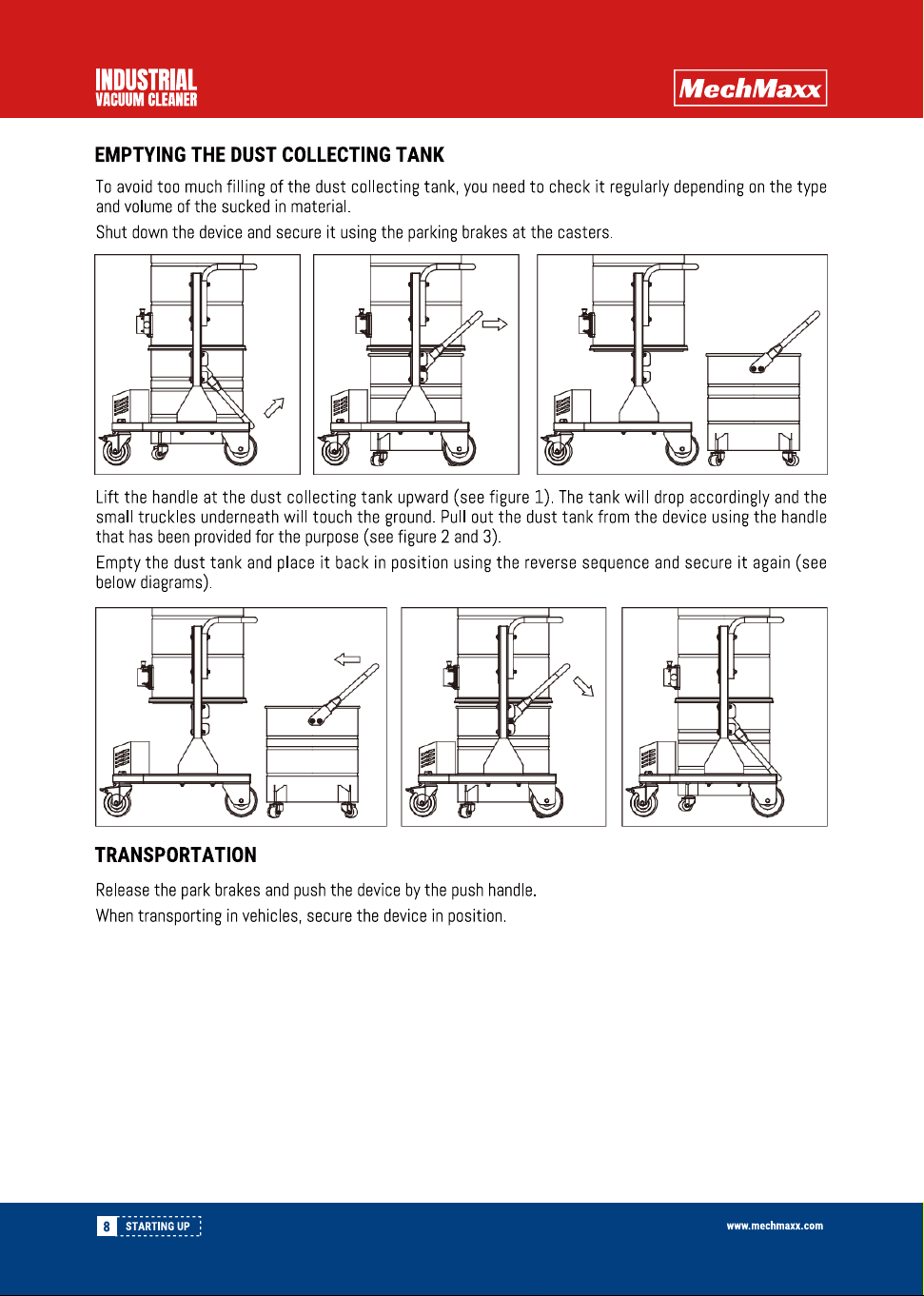 INDUSTRIAL
VACUUM CLEANER

MechMaxx

EMPTYING THE DUST COLLECTING TANK

To avoid too much filling of the dust collecting tank, you need to check it regularly depending on the type and volume of the sucked in material.

Shut down the device and secure it using the parking brakes at the casters.

Lift the handle at the dust collecting tank upward (see figure 1). The tank will drop accordingly and the small truckles underneath will touch the ground. Pull out the dust tank from the device using the handle that has been provided for the purpose (see figure 2 and 3).

Empty the dust tank and place it back in position using the reverse sequence and secure it again (see below diagrams).

TRANSPORTATION

Release the park brakes and push the device by the push handle.

When transporting in vehicles, secure the device in position.

8 STARTING UP

www.mechmaxx.com